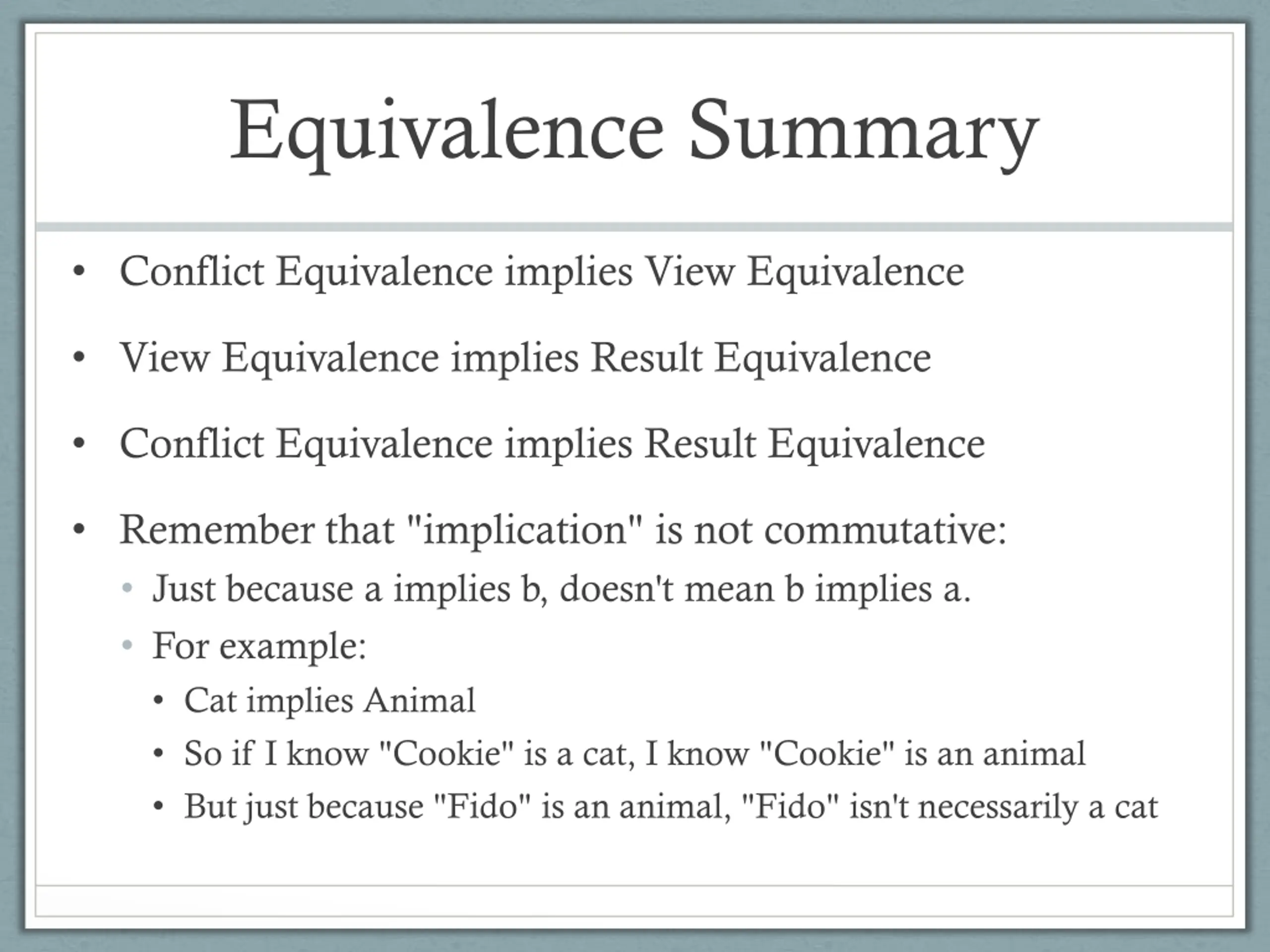 Equivalence Summary

• Conflict Equivalence implies View Equivalence

• View Equivalence implies Result Equivalence

• Conflict Equivalence implies Result Equivalence

• Remember that "implication" is not commutative:
  • Just because a implies b, doesn't mean b implies a.
  • For example:
    • Cat implies Animal
    • So if I know "Cookie" is a cat, I know "Cookie" is an animal
    • But just because "Fido" is an animal, "Fido" isn't necessarily a cat